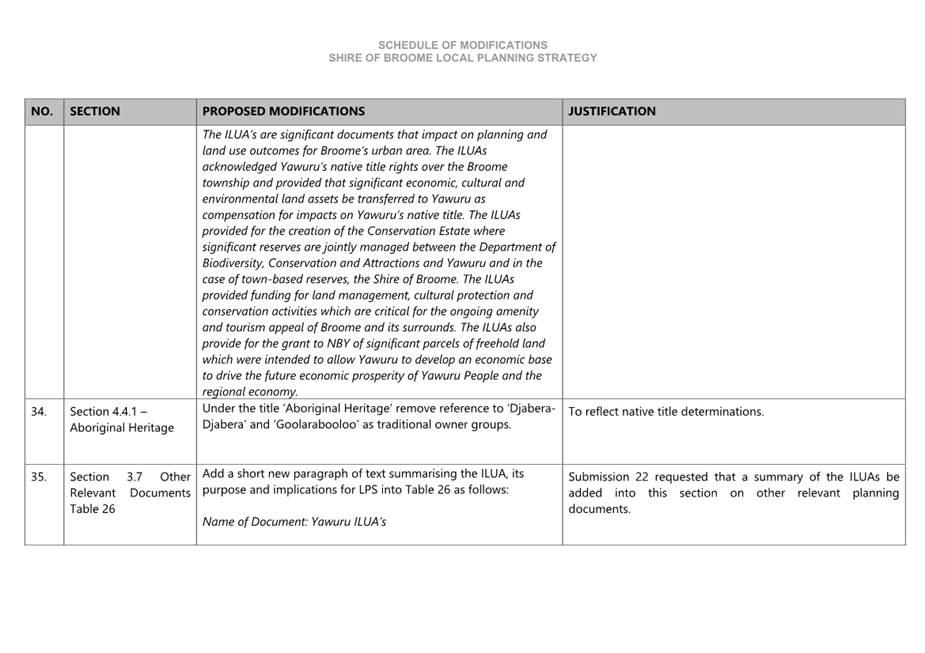 SCHEDULE OF MODIFICATIONS
SHIRE OF BROOME LOCAL PLANNING STRATEGY

| NO. | SECTION | PROPOSED MODIFICATIONS | JUSTIFICATION |
|---|---|---|---|
| | | The ILUA's are significant documents that impact on planning and land use outcomes for Broome's urban area. The ILUAs acknowledged Yawuru's native title rights over the Broome township and provided that significant economic, cultural and environmental land assets be transferred to Yawuru as compensation for impacts on Yawuru's native title. The ILUAs provided for the creation of the Conservation Estate where significant reserves are jointly managed between the Department of Biodiversity, Conservation and Attractions and Yawuru and in the case of town-based reserves, the Shire of Broome. The ILUAs provided funding for land management, cultural protection and conservation activities which are critical for the ongoing amenity and tourism appeal of Broome and its surrounds. The ILUAs also provide for the grant to NBY of significant parcels of freehold land which were intended to allow Yawuru to develop an economic base to drive the future economic prosperity of Yawuru People and the regional economy. | |
| 34. | Section 4.4.1 – Aboriginal Heritage | Under the title 'Aboriginal Heritage' remove reference to 'Djabera-Djabera' and 'Goolarabooloo' as traditional owner groups. | To reflect native title determinations. |
| 35. | Section 3.7 Other Relevant Documents Table 26 | Add a short new paragraph of text summarising the ILUA, its purpose and implications for LPS into Table 26 as follows: Name of Document: Yawuru ILUA's | Submission 22 requested that a summary of the ILUAs be added into this section on other relevant planning documents. |